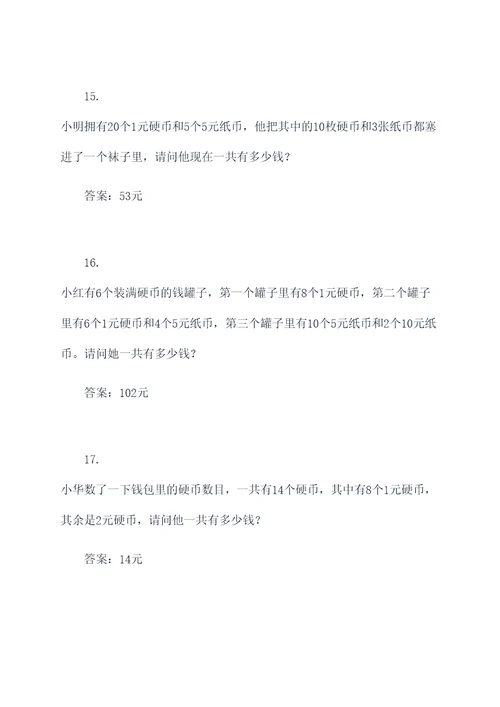 15.

小明拥有20个1元硬币和5个5元纸币，他把其中的10枚硬币和3张纸币都塞进了一个袜子里，请问他现在一共有多少钱？

答案：53元

16.

小红有6个装满硬币的钱罐子，第一个罐子里有8个1元硬币，第二个罐子里有6个1元硬币和4个5元纸币，第三个罐子里有10个5元纸币和2个10元纸币。请问她一共有多少钱？

答案：102元

17.

小华数了一下钱包里的硬币数目，一共有14个硬币，其中有8个1元硬币，其余是2元硬币，请问他一共有多少钱？

答案：14元